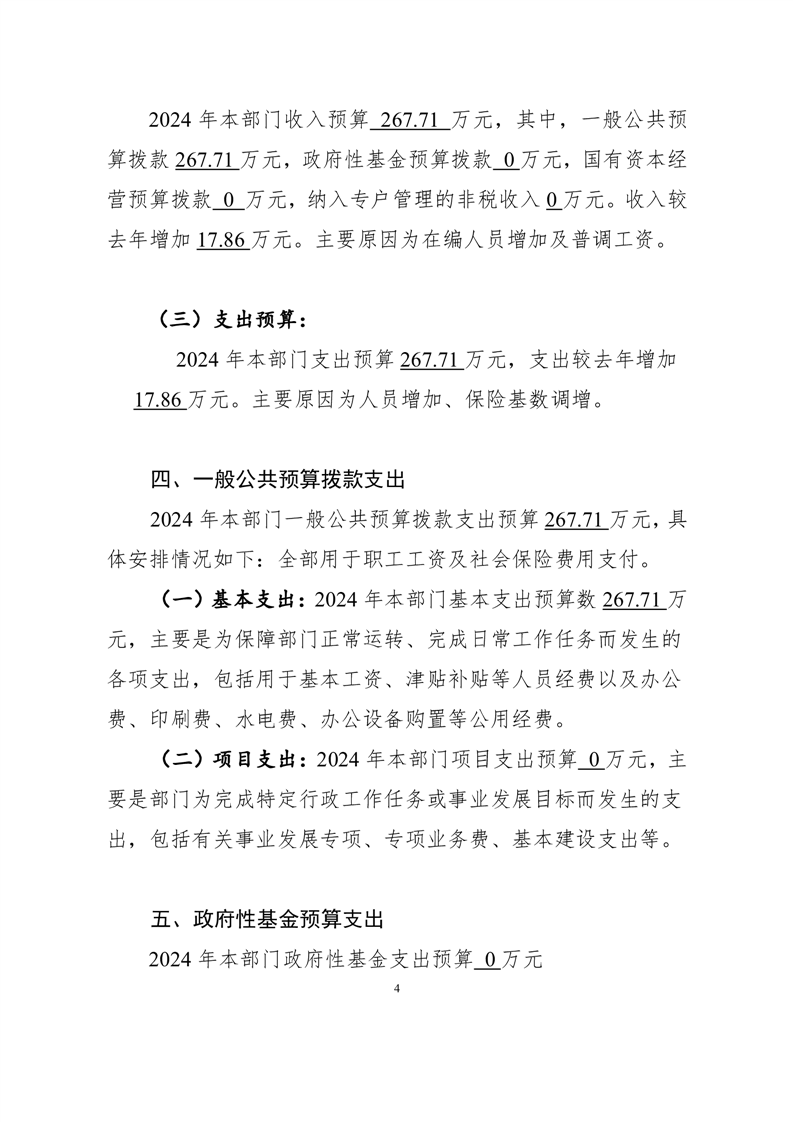 2024 年本部门收入预算 267.71 万元，其中，一般公共预算拨款 267.71 万元，政府性基金预算拨款 0 万元，国有资本经营预算拨款 0 万元，纳入专户管理的非税收入 0 万元。收入较去年增加 17.86 万元。主要原因为在编人员增加及普调工资。

（三）支出预算：

2024 年本部门支出预算 267.71 万元，支出较去年增加 17.86 万元。主要原因为人员增加、保险基数调增。

四、一般公共预算拨款支出

2024 年本部门一般公共预算拨款支出预算 267.71 万元，具体安排情况如下：全部用于职工工资及社会保险费用支付。

（一）基本支出：2024 年本部门基本支出预算数 267.71 万元，主要是为保障部门正常运转、完成日常工作任务而发生的各项支出，包括用于基本工资、津贴补贴等人员经费以及办公费、印刷费、水电费、办公设备购置等公用经费。

（二）项目支出：2024 年本部门项目支出预算 0 万元，主要是部门为完成特定行政工作任务或事业发展目标而发生的支出，包括有关事业发展专项、专项业务费、基本建设支出等。

五、政府性基金预算支出

2024 年本部门政府性基金支出预算 0 万元

4